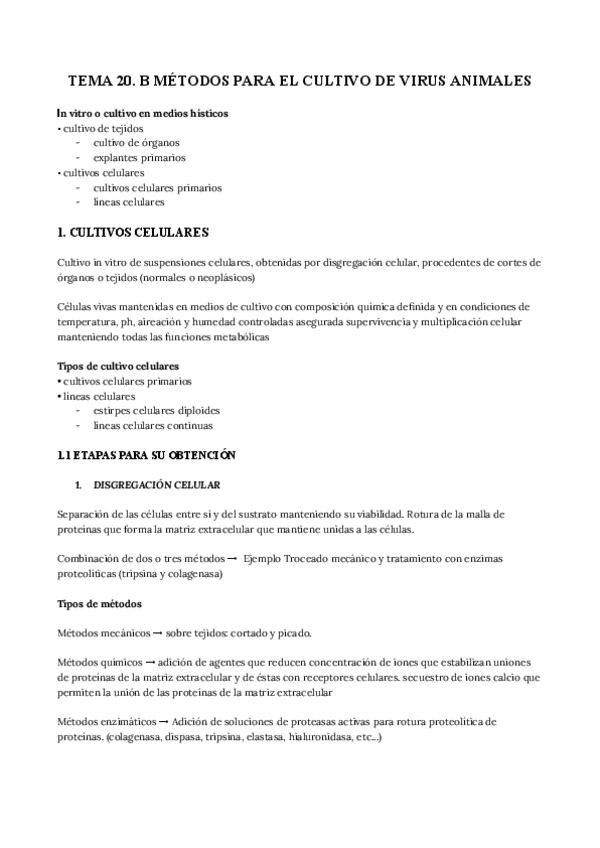 TEMA 20. B MÉTODOS PARA EL CULTIVO DE VIRUS ANIMALES

In vitro o cultivo en medios hísticos
• cultivo de tejidos
- cultivo de órganos
- explantes primarios
• cultivos celulares
- cultivos celulares primarios
- líneas celulares

1. CULTIVOS CELULARES

Cultivo in vitro de suspensiones celulares, obtenidas por disgregación celular, procedentes de cortes de órganos o tejidos (normales o neoplásicos)

Células vivas mantenidas en medios de cultivo con composición química definida y en condiciones de temperatura, ph, aireación y humedad controladas asegurada supervivencia y multiplicación celular manteniendo todas las funciones metabólicas

Tipos de cultivo celulares
• cultivos celulares primarios
• líneas celulares
- estirpes celulares diploides
- líneas celulares continuas

1.1 ETAPAS PARA SU OBTENCIÓN

1. DISGREGACIÓN CELULAR

Separación de las células entre sí y del sustrato manteniendo su viabilidad. Rotura de la malla de proteínas que forma la matriz extracelular que mantiene unidas a las células.

Combinación de dos o tres métodos → Ejemplo Troceado mecánico y tratamiento con enzimas proteolíticas (tripsina y colagenasa)

Tipos de métodos

Métodos mecánicos → sobre tejidos: cortado y picado.

Métodos químicos → adición de agentes que reducen concentración de iones que estabilizan uniones de proteínas de la matriz extracelular y de éstas con receptores celulares. secuestro de iones calcio que permiten la unión de las proteínas de la matriz extracelular

Métodos enzimáticos → Adición de soluciones de proteasas activas para rotura proteolítica de proteínas. (colagenasa, dispasa, tripsina, elastasa, hialuronidasa, etc...)